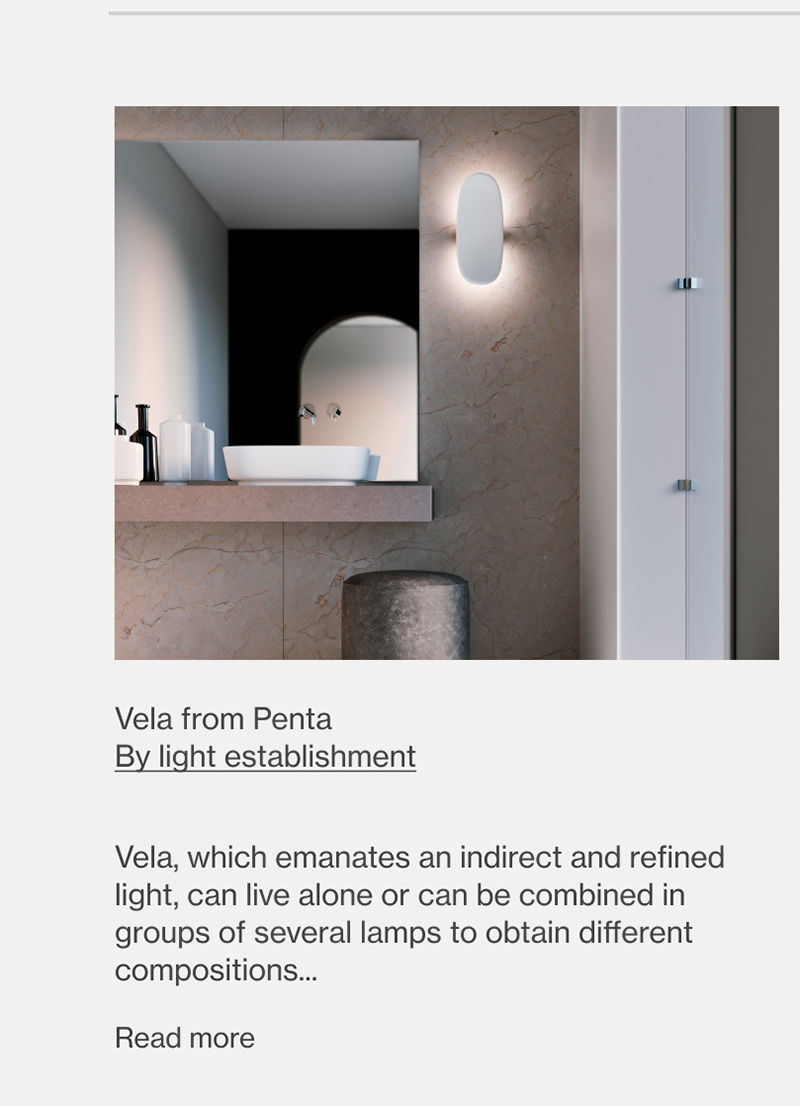 Vela from Penta
By light establishment

Vela, which emanates an indirect and refined light, can live alone or can be combined in groups of several lamps to obtain different compositions...

Read more